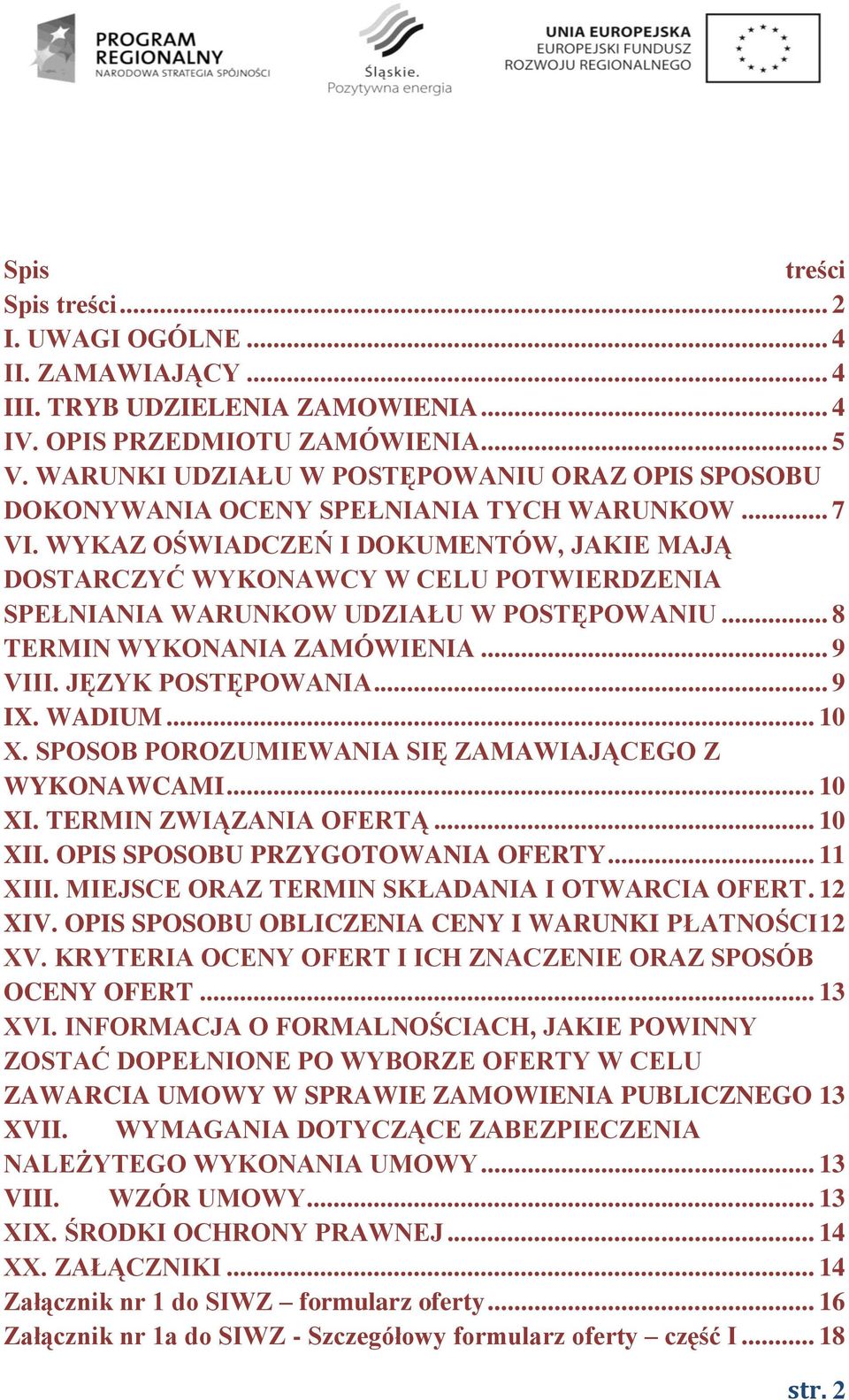 PROGRAM REGIONALNY
NARODOWA STRATEGIA SPÓJNOŚCI

Śląskie.
Pozytywna energia

UNIA EUROPEJSKA
EUROPEJSKI FUNDUSZ
ROZWOJU REGIONALNEGO

Spis treści
Spis treści ... 2
I. UWAGI OGÓLNE ... 4
II. ZAMAWIAJĄCY ... 4
III. TRYB UDZIELENIA ZAMOWIENIA ... 4
IV. OPIS PRZEDMIOTU ZAMÓWIENIA ... 5
V. WARUNKI UDZIAŁU W POSTĘPOWANIU ORAZ OPIS SPOSOBU DOKONYWANIA OCENY SPEŁNIANIA TYCH WARUNKOW ... 7
VI. WYKAZ OŚWIADCZEŃ I DOKUMENTÓW, JAKIE MAJĄ DOSTARCZYĆ WYKONAWCY W CELU POTWIERDZENIA SPEŁNIANIA WARUNKOW UDZIAŁU W POSTĘPOWANIU ... 8
TERMIN WYKONANIA ZAMÓWIENIA ... 9
VIII. JĘZYK POSTĘPOWANIA ... 9
IX. WADIUM ... 10
X. SPOSOB POROZUMIEWANIA SIĘ ZAMAWIAJĄCEGO Z WYKONAWCAMI ... 10
XI. TERMIN ZWIĄZANIA OFERTĄ ... 10
XII. OPIS SPOSOBU PRZYGOTOWANIA OFERTY ... 11
XIII. MIEJSCE ORAZ TERMIN SKŁADANIA I OTWARCIA OFERT. 12
XIV. OPIS SPOSOBU OBLICZENIA CENY I WARUNKI PŁATNOŚCI12
XV. KRYTERIA OCENY OFERT I ICH ZNACZENIE ORAZ SPOSÓB OCENY OFERT ... 13
XVI. INFORMACJA O FORMALNOŚCIACH, JAKIE POWINNY ZOSTAĆ DOPEŁNIONE PO WYBORZE OFERTY W CELU ZAWARCIA UMOWY W SPRAWIE ZAMOWIENIA PUBLICZNEGO 13
XVII. WYMAGANIA DOTYCZĄCE ZABEZPIECZENIA NALEŻYTEGO WYKONANIA UMOWY ... 13
VIII. WZÓR UMOWY ... 13
XIX. ŚRODKI OCHRONY PRAWNEJ ... 14
XX. ZAŁĄCZNIKI ... 14
Załącznik nr 1 do SIWZ – formularz oferty ... 16
Załącznik nr 1a do SIWZ - Szczegółowy formularz oferty – część I ... 18

str. 2